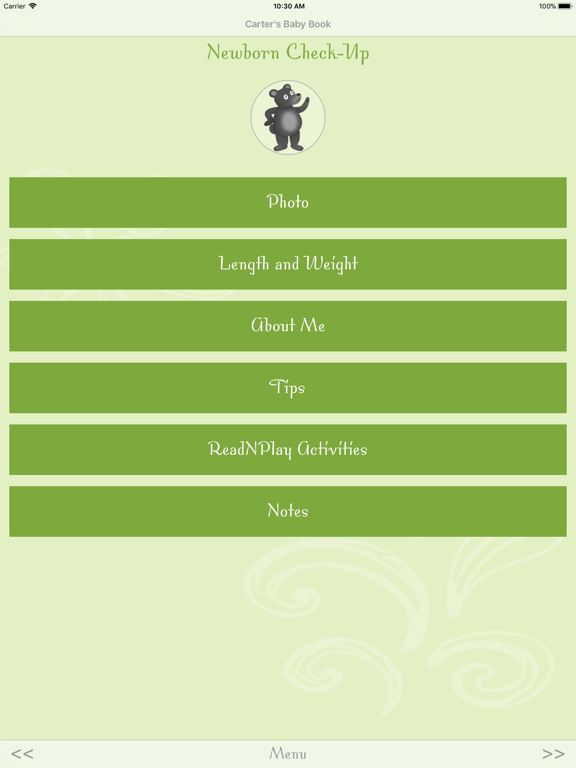 Carrier
10:30 AM
100%

Carter's Baby Book

Newborn Check-Up

Photo

Length and Weight

About Me

Tips

ReadNPlay Activities

Notes

<<
Menu
>>